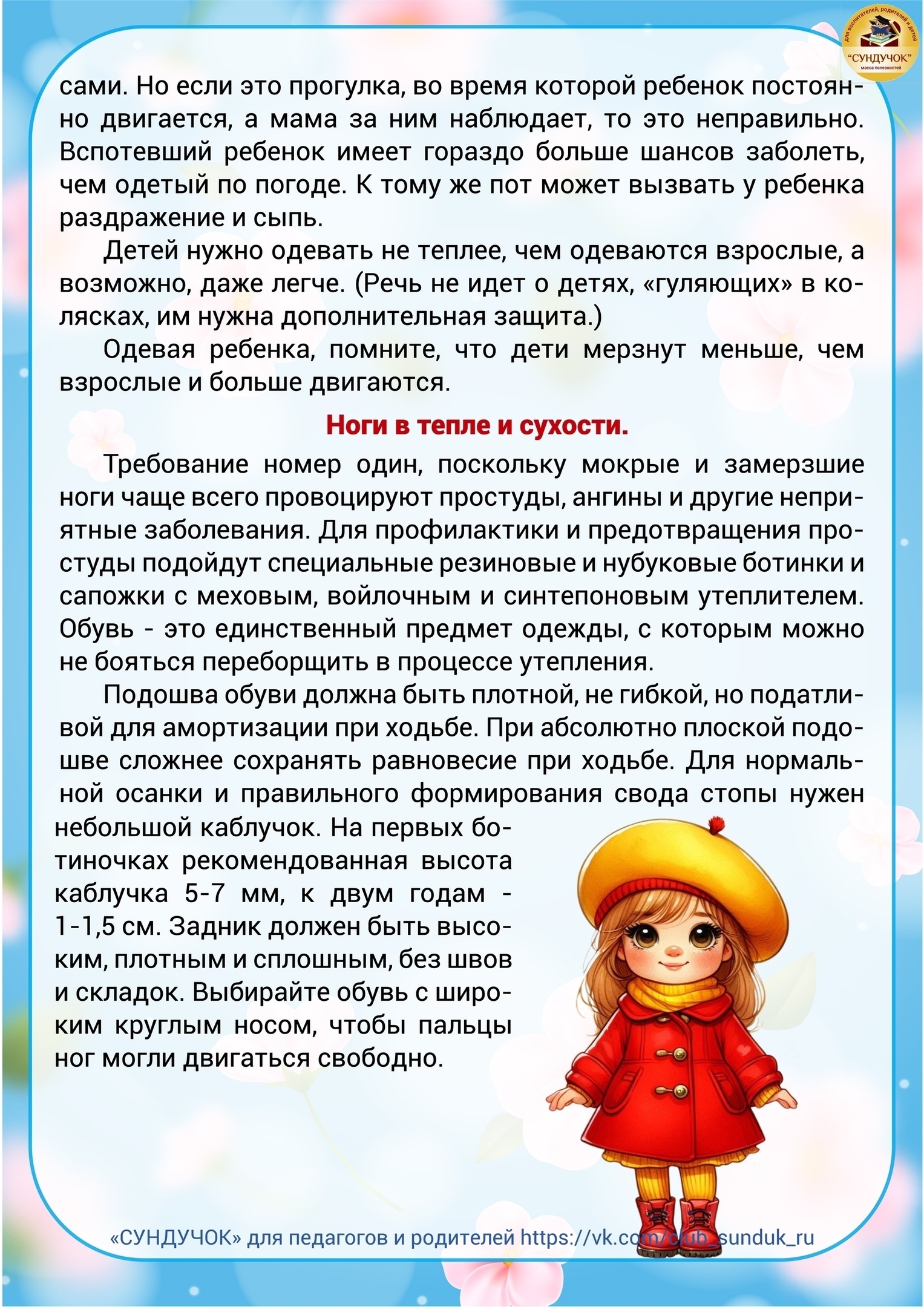 для воспитателей, родителей и детей
"СУНДУЧОК"
масса полезностей

сами. Но если это прогулка, во время которой ребенок постоянно двигается, а мама за ним наблюдает, то это неправильно. Вспотевший ребенок имеет гораздо больше шансов заболеть, чем одетый по погоде. К тому же пот может вызвать у ребенка раздражение и сыпь.

Детей нужно одевать не теплее, чем одеваются взрослые, а возможно, даже легче. (Речь не идет о детях, «гуляющих» в колясках, им нужна дополнительная защита.)

Одевая ребенка, помните, что дети мерзнут меньше, чем взрослые и больше двигаются.

Ноги в тепле и сухости.

Требование номер один, поскольку мокрые и замерзшие ноги чаще всего провоцируют простуды, ангины и другие неприятные заболевания. Для профилактики и предотвращения простуды подойдут специальные резиновые и нубуковые ботинки и сапожки с меховым, войлочным и синтепоновым утеплителем. Обувь - это единственный предмет одежды, с которым можно не бояться переборщить в процессе утепления.

Подошва обуви должна быть плотной, не гибкой, но податливой для амортизации при ходьбе. При абсолютно плоской подошве сложнее сохранять равновесие при ходьбе. Для нормальной осанки и правильного формирования свода стопы нужен небольшой каблучок. На первых ботиночках рекомендованная высота каблучка 5-7 мм, к двум годам - 1-1,5 см. Задник должен быть высоким, плотным и сплошным, без швов и складок. Выбирайте обувь с широким круглым носом, чтобы пальцы ног могли двигаться свободно.

«СУНДУЧОК» для педагогов и родителей https://vk.com/club_sunduk_ru